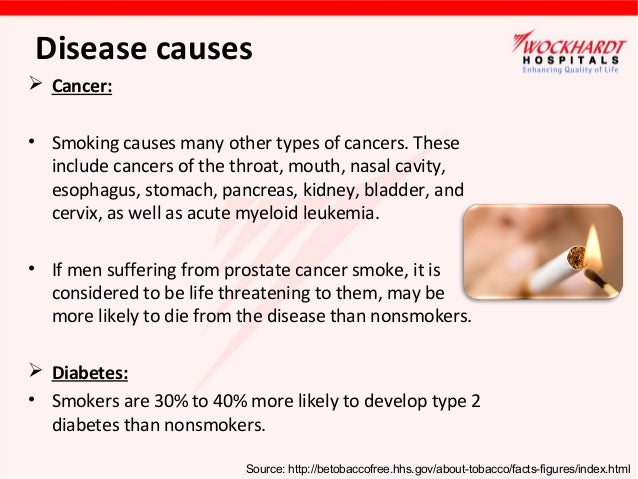 Disease causes

WOCKHARDT HOSPITALS
Enhancing Quality of Life

➢ Cancer:

• Smoking causes many other types of cancers. These include cancers of the throat, mouth, nasal cavity, esophagus, stomach, pancreas, kidney, bladder, and cervix, as well as acute myeloid leukemia.

• If men suffering from prostate cancer smoke, it is considered to be life threatening to them, may be more likely to die from the disease than nonsmokers.

➢ Diabetes:

• Smokers are 30% to 40% more likely to develop type 2 diabetes than nonsmokers.

Source: http://betobaccofree.hhs.gov/about-tobacco/facts-figures/index.html